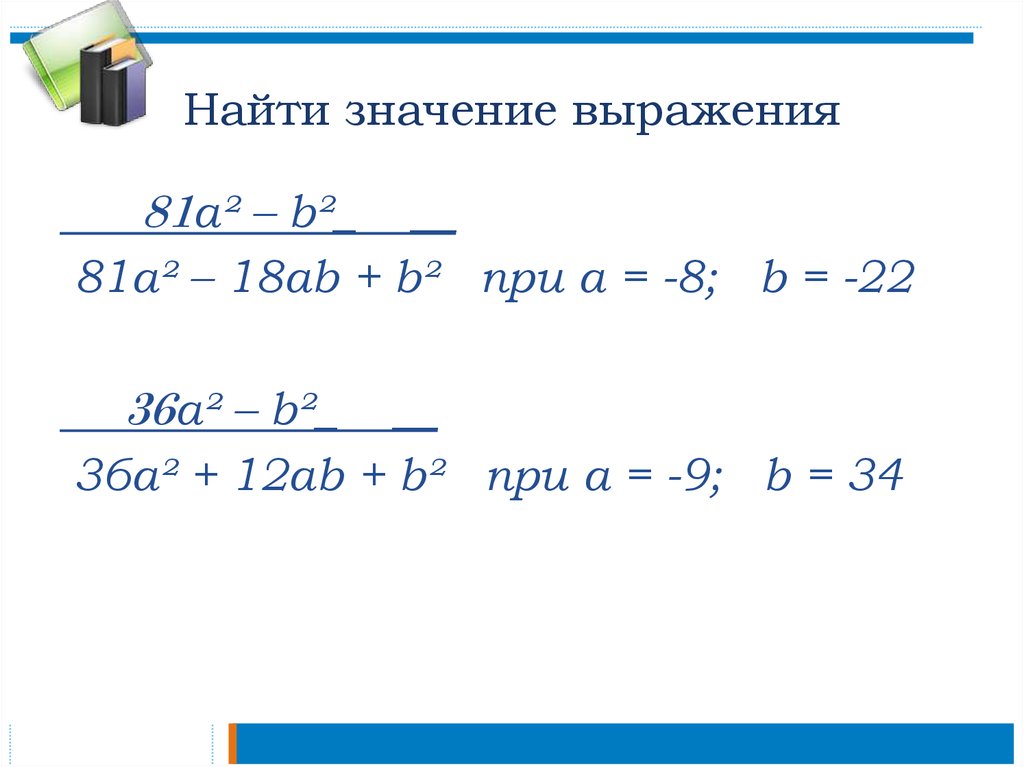 Найти значение выражения

$\frac{81a^2 - b^2}{81a^2 - 18ab + b^2}$ при $a = -8$; $b = -22$

$\frac{36a^2 - b^2}{36a^2 + 12ab + b^2}$ при $a = -9$; $b = 34$